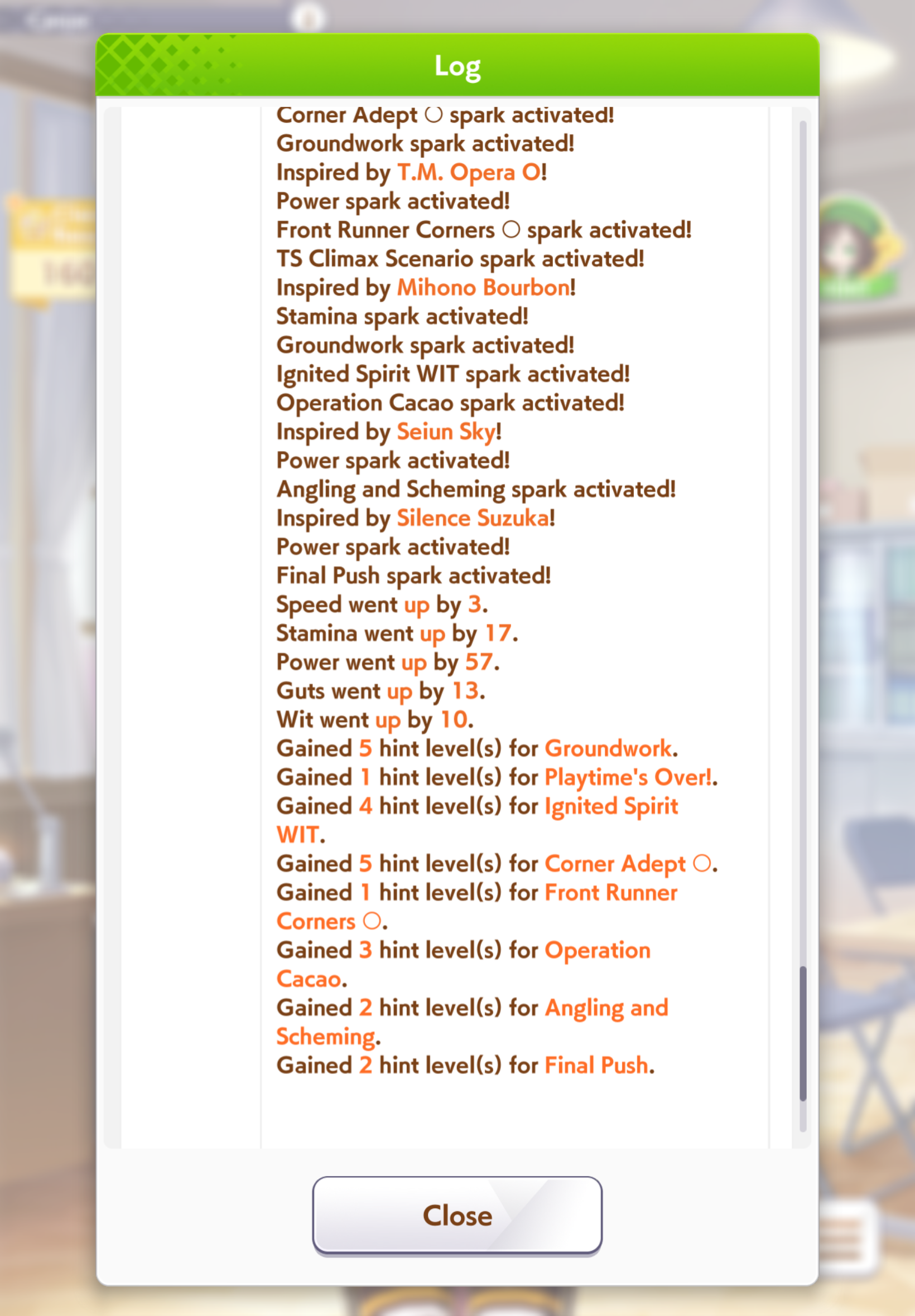 Log

Corner Adept ○ spark activated!
Groundwork spark activated!
Inspired by T.M. Opera O!
Power spark activated!
Front Runner Corners ○ spark activated!
TS Climax Scenario spark activated!
Inspired by Mihono Bourbon!
Stamina spark activated!
Groundwork spark activated!
Ignited Spirit WIT spark activated!
Operation Cacao spark activated!
Inspired by Seiun Sky!
Power spark activated!
Angling and Scheming spark activated!
Inspired by Silence Suzuka!
Power spark activated!
Final Push spark activated!
Speed went up by 3.
Stamina went up by 17.
Power went up by 57.
Guts went up by 13.
Wit went up by 10.
Gained 5 hint level(s) for Groundwork.
Gained 1 hint level(s) for Playtime's Over!.
Gained 4 hint level(s) for Ignited Spirit WIT.
Gained 5 hint level(s) for Corner Adept ○.
Gained 1 hint level(s) for Front Runner Corners ○.
Gained 3 hint level(s) for Operation Cacao.
Gained 2 hint level(s) for Angling and Scheming.
Gained 2 hint level(s) for Final Push.

Close